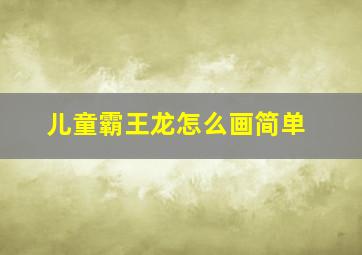 儿童霸王龙怎么画简单